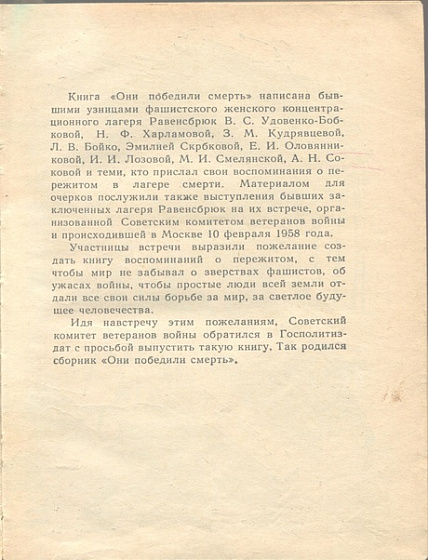 Книга «Они победили смерть» написана бывшими узницами фашистского женского концентрационного лагеря Равенсбрюк В. С. Удовенко-Бобковой, Н. Ф. Харламовой, З. М. Кудрявцевой, Л. В. Бойко, Эмилией Скрбковой, Е. И. Оловянниковой, И. И. Лозовой, М. И. Смелянской, А. Н. Соковой и теми, кто прислал свои воспоминания о пережитом в лагере смерти. Материалом для очерков послужили также выступления бывших заключенных лагеря Равенсбрюк на их встрече, организованной Советским комитетом ветеранов войны и происходившей в Москве 10 февраля 1958 года.

Участницы встречи выразили пожелание создать книгу воспоминаний о пережитом, с тем чтобы мир не забывал о зверствах фашистов, об ужасах войны, чтобы простые люди всей земли отдали все свои силы борьбе за мир, за светлое будущее человечества.

Идя навстречу этим пожеланиям, Советский комитет ветеранов войны обратился в Госполитиздат с просьбой выпустить такую книгу. Так родился сборник «Они победили смерть».